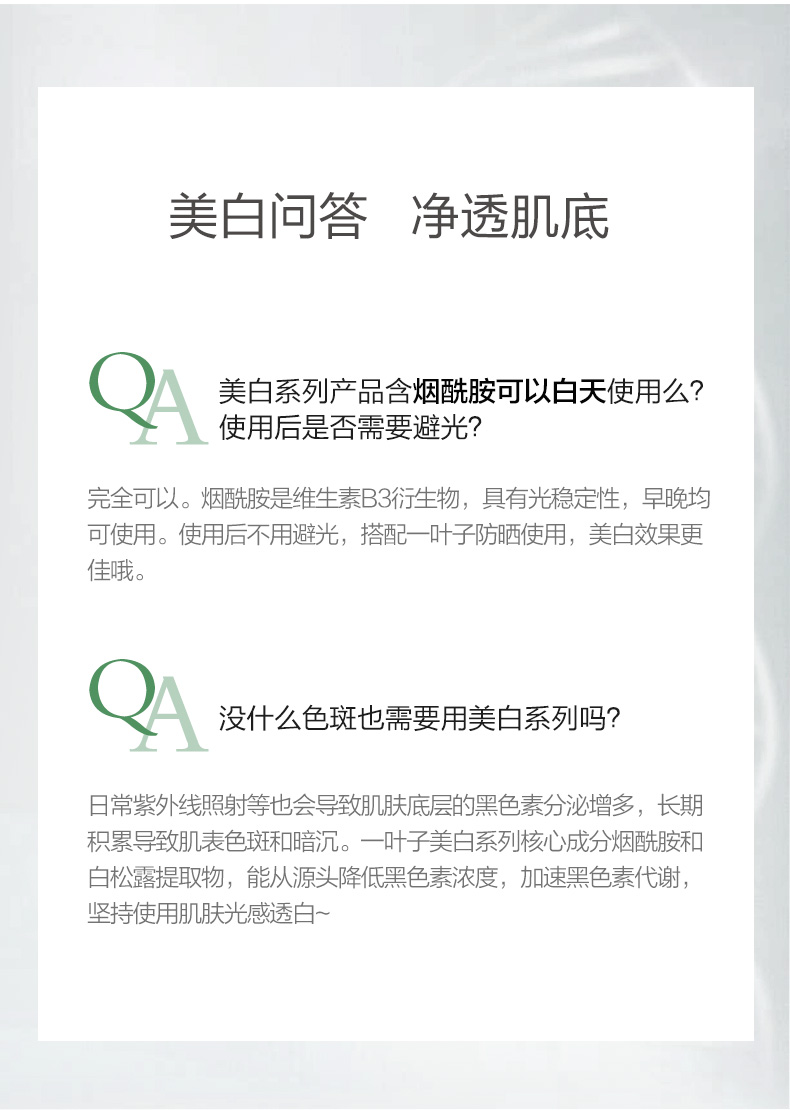 美白问答　净透肌底

QA 美白系列产品含烟酰胺可以白天使用么？使用后是否需要避光？

完全可以。烟酰胺是维生素B3衍生物，具有光稳定性，早晚均可使用。使用后不用避光，搭配一叶子防晒使用，美白效果更佳哦。

QA 没什么色斑也需要用美白系列吗？

日常紫外线照射等也会导致肌肤底层的黑色素分泌增多，长期积累导致肌表色斑和暗沉。一叶子美白系列核心成分烟酰胺和白松露提取物，能从源头降低黑色素浓度，加速黑色素代谢，坚持使用肌肤光感透白~